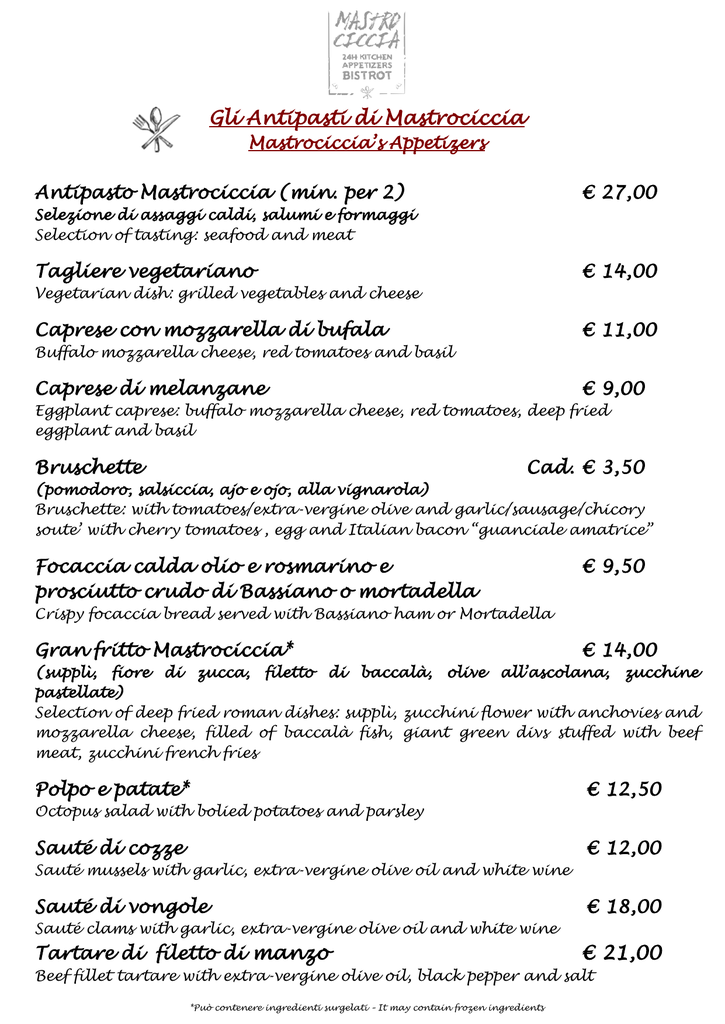 MASTRO CICCIA
24H KITCHEN
APPETIZERS
BISTROT

Gli Antipasti di Mastrociccia
Mastrociccia's Appetizers

Antipasto Mastrociccia (min. per 2) € 27,00
Selezione di assaggi caldi, salumi e formaggi
Selection of tasting: seafood and meat

Tagliere vegetariano € 14,00
Vegetarian dish: grilled vegetables and cheese

Caprese con mozzarella di bufala € 11,00
Buffalo mozzarella cheese, red tomatoes and basil

Caprese di melanzane € 9,00
Eggplant caprese: buffalo mozzarella cheese, red tomatoes, deep fried eggplant and basil

Bruschette Cad. € 3,50
(pomodoro, salsiccia, ajo e ojo, alla vignarola)
Bruschette: with tomatoes/extra-vergine olive and garlic/sausage/chicory soute' with cherry tomatoes , egg and Italian bacon "guanciale amatrice"

Focaccia calda olio e rosmarino e prosciutto crudo di Bassiano o mortadella € 9,50
Crispy focaccia bread served with Bassiano ham or Mortadella

Gran fritto Mastrociccia* € 14,00
(supplì, fiore di zucca, filetto di baccalà, olive all'ascolana, zucchine pastellate)
Selection of deep fried roman dishes: supplì, zucchini flower with anchovies and mozzarella cheese, filled of baccalà fish, giant green divs stuffed with beef meat, zucchini french fries

Polpo e patate* € 12,50
Octopus salad with bolied potatoes and parsley

Sauté di cozze € 12,00
Sauté mussels with garlic, extra-vergine olive oil and white wine

Sauté di vongole € 18,00
Sauté clams with garlic, extra-vergine olive oil and white wine

Tartare di filetto di manzo € 21,00
Beef fillet tartare with extra-vergine olive oil, black pepper and salt

*Può contenere ingredienti surgelati - It may contain frozen ingredients